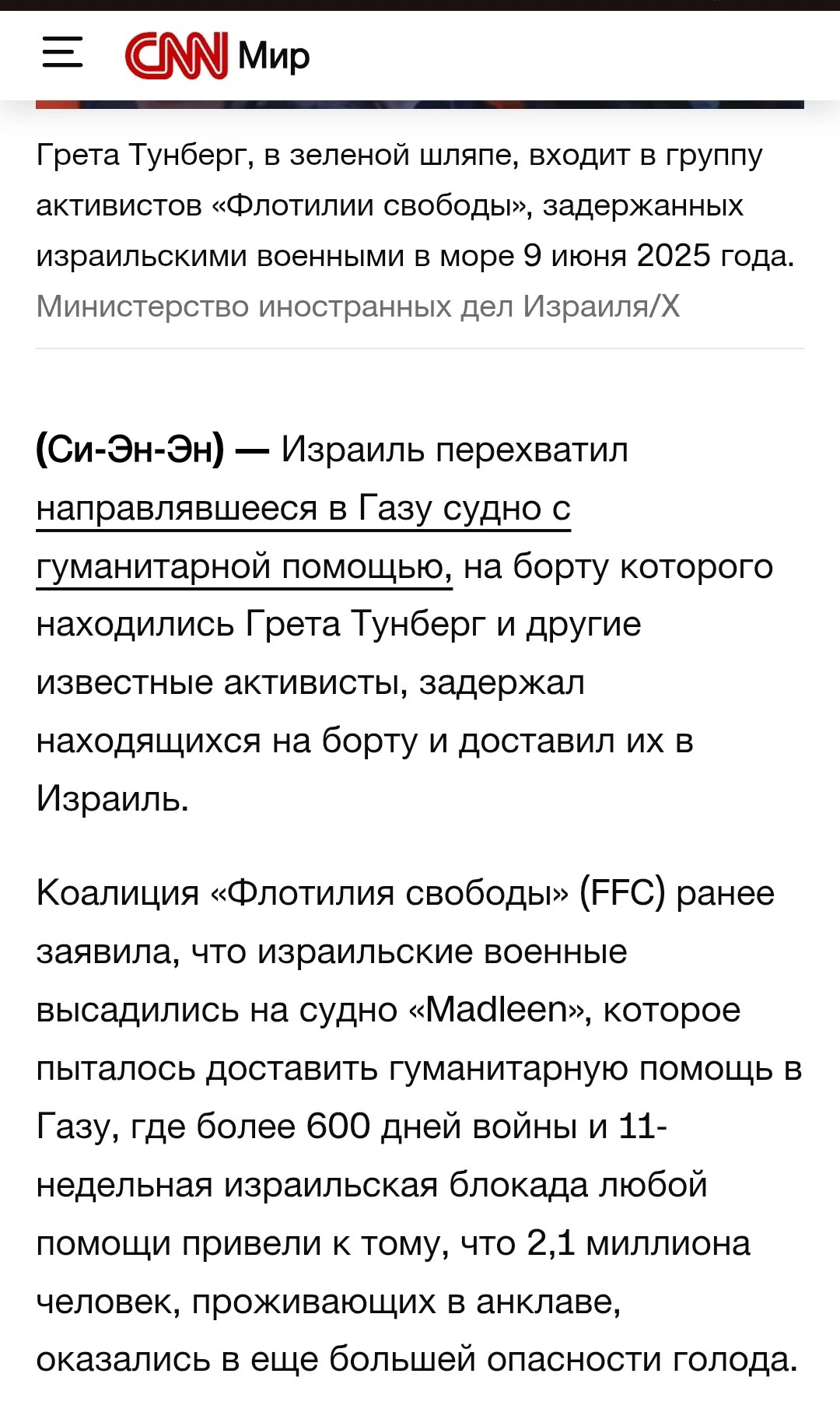 CNN Мир

Грета Тунберг, в зеленой шляпе, входит в группу активистов «Флотилии свободы», задержанных израильскими военными в море 9 июня 2025 года.
Министерство иностранных дел Израиля/X

(Си-Эн-Эн) — Израиль перехватил направлявшееся в Газу судно с гуманитарной помощью, на борту которого находились Грета Тунберг и другие известные активисты, задержал находящихся на борту и доставил их в Израиль.

Коалиция «Флотилия свободы» (FFC) ранее заявила, что израильские военные высадились на судно «Madleen», которое пыталось доставить гуманитарную помощь в Газу, где более 600 дней войны и 11-недельная израильская блокада любой помощи привели к тому, что 2,1 миллиона человек, проживающих в анклаве, оказались в еще большей опасности голода.